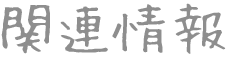 関連情報